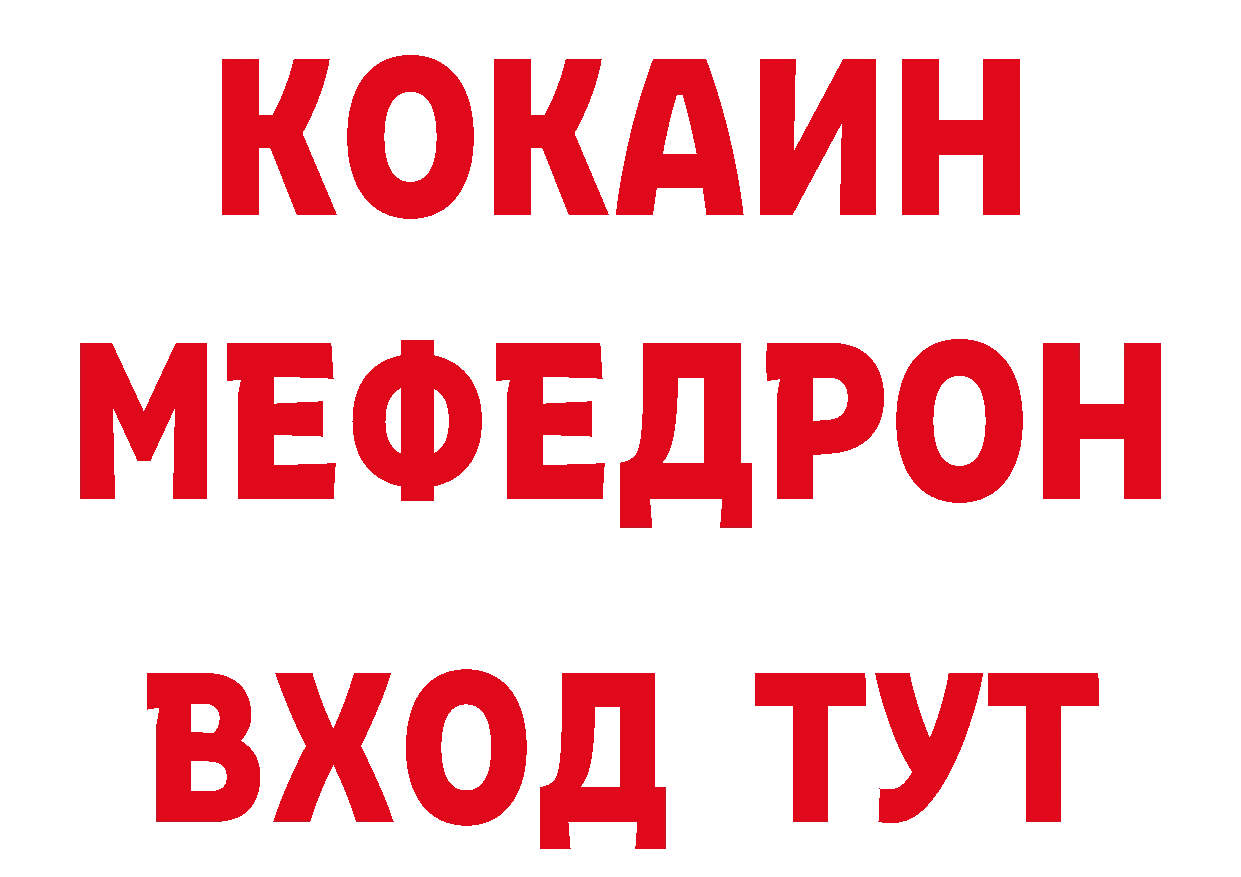 КОКАИН
МЕФЕДРОН
ВХОД ТУТ